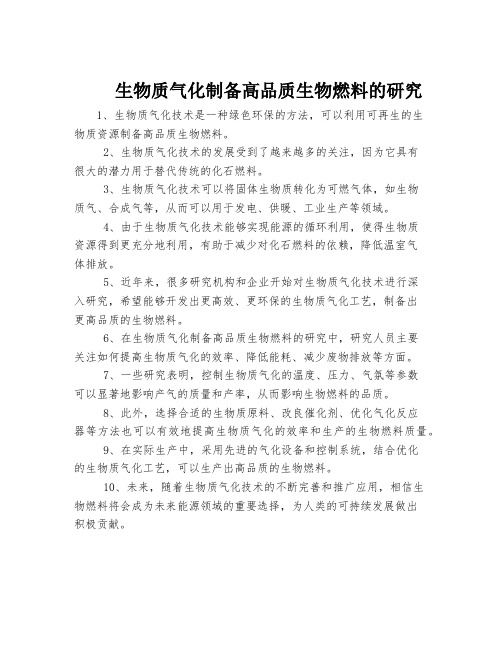 生物质气化制备高品质生物燃料的研究

1、生物质气化技术是一种绿色环保的方法，可以利用可再生的生物质资源制备高品质生物燃料。

2、生物质气化技术的发展受到了越来越多的关注，因为它具有很大的潜力用于替代传统的化石燃料。

3、生物质气化技术可以将固体生物质转化为可燃气体，如生物质气、合成气等，从而可以用于发电、供暖、工业生产等领域。

4、由于生物质气化技术能够实现能源的循环利用，使得生物质资源得到更充分地利用，有助于减少对化石燃料的依赖，降低温室气体排放。

5、近年来，很多研究机构和企业开始对生物质气化技术进行深入研究，希望能够开发出更高效、更环保的生物质气化工艺，制备出更高品质的生物燃料。

6、在生物质气化制备高品质生物燃料的研究中，研究人员主要关注如何提高生物质气化的效率、降低能耗、减少废物排放等方面。

7、一些研究表明，控制生物质气化的温度、压力、气氛等参数可以显著地影响产气的质量和产率，从而影响生物燃料的品质。

8、此外，选择合适的生物质原料、改良催化剂、优化气化反应器等方法也可以有效地提高生物质气化的效率和生产的生物燃料质量。

9、在实际生产中，采用先进的气化设备和控制系统，结合优化的生物质气化工艺，可以生产出高品质的生物燃料。

10、未来，随着生物质气化技术的不断完善和推广应用，相信生物燃料将会成为未来能源领域的重要选择，为人类的可持续发展做出积极贡献。